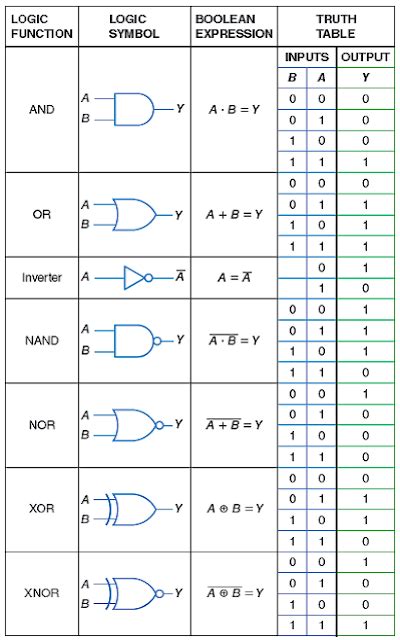 | LOGIC FUNCTION | LOGIC SYMBOL | BOOLEAN EXPRESSION | TRUTH TABLE | | |
|---|---|---|---|---|---|
| | | | INPUTS | | OUTPUT |
| | | | B | A | Y |
| AND | A B Y | $A \cdot B = Y$ | 0 | 0 | 0 |
| | | | 0 | 1 | 0 |
| | | | 1 | 0 | 0 |
| | | | 1 | 1 | 1 |
| OR | A B Y | $A + B = Y$ | 0 | 0 | 0 |
| | | | 0 | 1 | 1 |
| | | | 1 | 0 | 1 |
| | | | 1 | 1 | 1 |
| Inverter | A $\overline{A}$ | $A = \overline{A}$ | | 0 | 1 |
| | | | | 1 | 0 |
| NAND | A B Y | $\overline{A \cdot B} = Y$ | 0 | 0 | 1 |
| | | | 0 | 1 | 1 |
| | | | 1 | 0 | 1 |
| | | | 1 | 1 | 0 |
| NOR | A B Y | $\overline{A + B} = Y$ | 0 | 0 | 1 |
| | | | 0 | 1 | 0 |
| | | | 1 | 0 | 0 |
| | | | 1 | 1 | 0 |
| XOR | A B Y | $A \oplus B = Y$ | 0 | 0 | 0 |
| | | | 0 | 1 | 1 |
| | | | 1 | 0 | 1 |
| | | | 1 | 1 | 0 |
| XNOR | A B Y | $\overline{A \oplus B} = Y$ | 0 | 0 | 1 |
| | | | 0 | 1 | 0 |
| | | | 1 | 0 | 0 |
| | | | 1 | 1 | 1 |